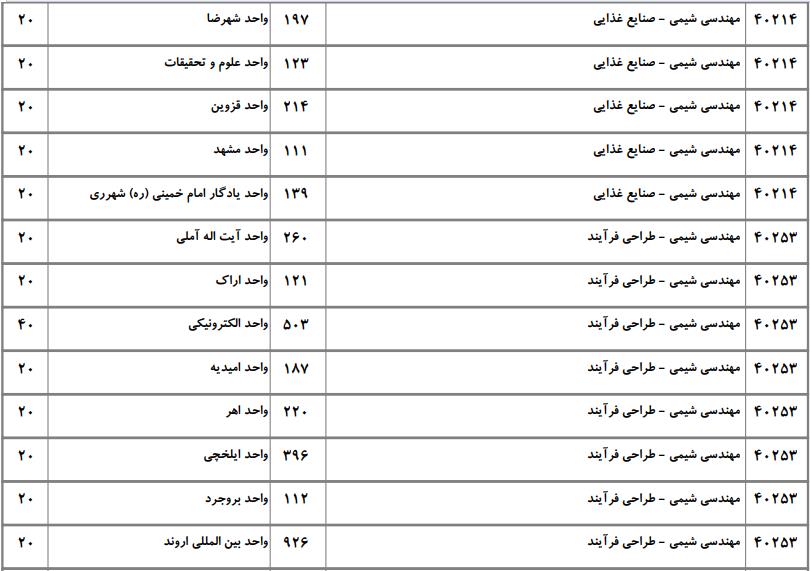 | ۴۰۲۱۴ | مهندسی شیمی - صنایع غذایی | ۱۹۷ | واحد شهرضا | ۲۰ |
|---|---|---|---|---|
| ۴۰۲۱۴ | مهندسی شیمی - صنایع غذایی | ۱۲۳ | واحد علوم و تحقیقات | ۲۰ |
| ۴۰۲۱۴ | مهندسی شیمی - صنایع غذایی | ۲۱۴ | واحد قزوین | ۲۰ |
| ۴۰۲۱۴ | مهندسی شیمی - صنایع غذایی | ۱۱۱ | واحد مشهد | ۲۰ |
| ۴۰۲۱۴ | مهندسی شیمی - صنایع غذایی | ۱۳۹ | واحد یادگار امام خمینی (ره) شهرری | ۲۰ |
| ۴۰۲۵۳ | مهندسی شیمی - طراحی فرآیند | ۲۶۰ | واحد آیت اله آملی | ۲۰ |
| ۴۰۲۵۳ | مهندسی شیمی - طراحی فرآیند | ۱۲۱ | واحد اراک | ۲۰ |
| ۴۰۲۵۳ | مهندسی شیمی - طراحی فرآیند | ۵۰۳ | واحد الکترونیکی | ۴۰ |
| ۴۰۲۵۳ | مهندسی شیمی - طراحی فرآیند | ۱۸۷ | واحد امیدیه | ۲۰ |
| ۴۰۲۵۳ | مهندسی شیمی - طراحی فرآیند | ۲۲۰ | واحد اهر | ۲۰ |
| ۴۰۲۵۳ | مهندسی شیمی - طراحی فرآیند | ۳۹۶ | واحد ایلخچی | ۲۰ |
| ۴۰۲۵۳ | مهندسی شیمی - طراحی فرآیند | ۱۱۲ | واحد بروجرد | ۲۰ |
| ۴۰۲۵۳ | مهندسی شیمی - طراحی فرآیند | ۹۲۶ | واحد بین المللی اروند | ۲۰ |